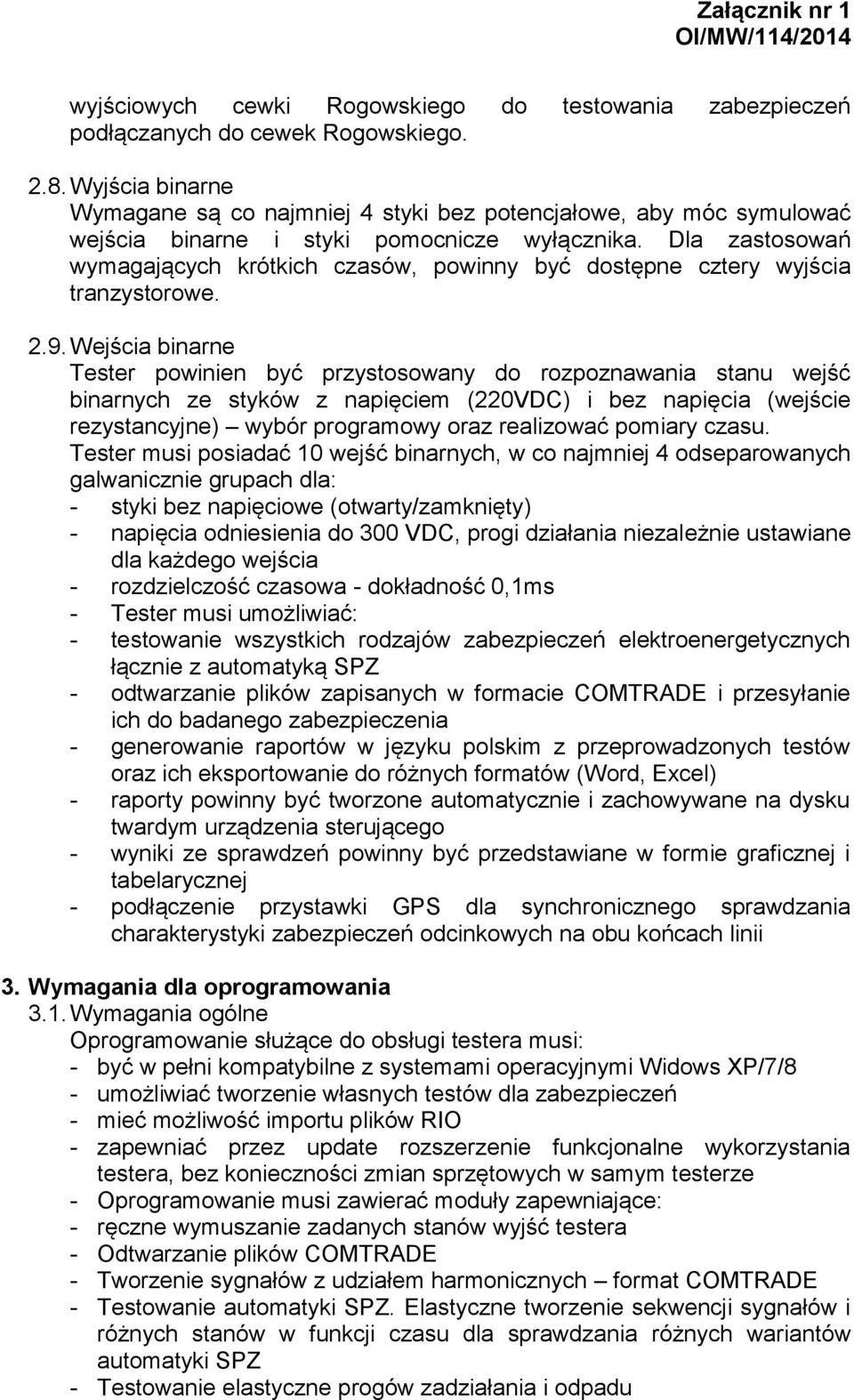 Załącznik nr 1
OI/MW/114/2014

wyjściowych cewki Rogowskiego do testowania zabezpieczeń podłączanych do cewek Rogowskiego.

2.8. Wyjścia binarne
Wymagane są co najmniej 4 styki bez potencjałowe, aby móc symulować wejścia binarne i styki pomocnicze wyłącznika. Dla zastosowań wymagających krótkich czasów, powinny być dostępne cztery wyjścia tranzystorowe.

2.9. Wejścia binarne
Tester powinien być przystosowany do rozpoznawania stanu wejść binarnych ze styków z napięciem (220VDC) i bez napięcia (wejście rezystancyjne) – wybór programowy oraz realizować pomiary czasu.
Tester musi posiadać 10 wejść binarnych, w co najmniej 4 odseparowanych galwanicznie grupach dla:
- styki bez napięciowe (otwarty/zamknięty)
- napięcia odniesienia do 300 VDC, progi działania niezależnie ustawiane dla każdego wejścia
- rozdzielczość czasowa - dokładność 0,1ms
- Tester musi umożliwiać:
- testowanie wszystkich rodzajów zabezpieczeń elektroenergetycznych łącznie z automatyką SPZ
- odtwarzanie plików zapisanych w formacie COMTRADE i przesyłanie ich do badanego zabezpieczenia
- generowanie raportów w języku polskim z przeprowadzonych testów oraz ich eksportowanie do różnych formatów (Word, Excel)
- raporty powinny być tworzone automatycznie i zachowywane na dysku twardym urządzenia sterującego
- wyniki ze sprawdzeń powinny być przedstawiane w formie graficznej i tabelarycznej
- podłączenie przystawki GPS dla synchronicznego sprawdzania charakterystyki zabezpieczeń odcinkowych na obu końcach linii

3. Wymagania dla oprogramowania
3.1. Wymagania ogólne
Oprogramowanie służące do obsługi testera musi:
- być w pełni kompatybilne z systemami operacyjnymi Widows XP/7/8
- umożliwiać tworzenie własnych testów dla zabezpieczeń
- mieć możliwość importu plików RIO
- zapewniać przez update rozszerzenie funkcjonalne wykorzystania testera, bez konieczności zmian sprzętowych w samym testerze
- Oprogramowanie musi zawierać moduły zapewniające:
- ręczne wymuszanie zadanych stanów wyjść testera
- Odtwarzanie plików COMTRADE
- Tworzenie sygnałów z udziałem harmonicznych – format COMTRADE
- Testowanie automatyki SPZ. Elastyczne tworzenie sekwencji sygnałów i różnych stanów w funkcji czasu dla sprawdzania różnych wariantów automatyki SPZ
- Testowanie elastyczne progów zadziałania i odpadu